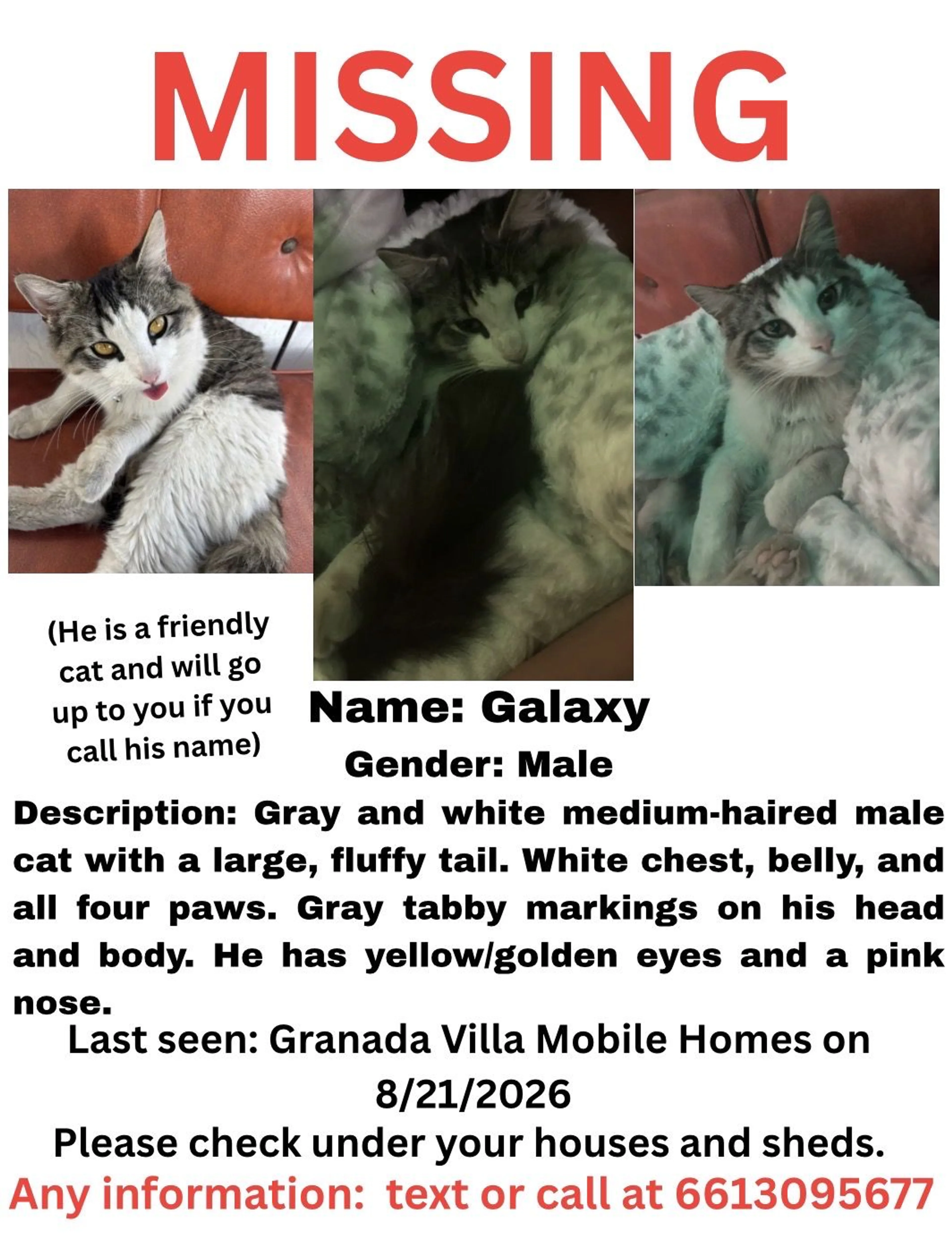 MISSING

(He is a friendly cat and will go up to you if you call his name)

Name: Galaxy

Gender: Male

Description: Gray and white medium-haired male cat with a large, fluffy tail. White chest, belly, and all four paws. Gray tabby markings on his head and body. He has yellow/golden eyes and a pink nose.

Last seen: Granada Villa Mobile Homes on 8/21/2026

Please check under your houses and sheds.

Any information: text or call at 6613095677